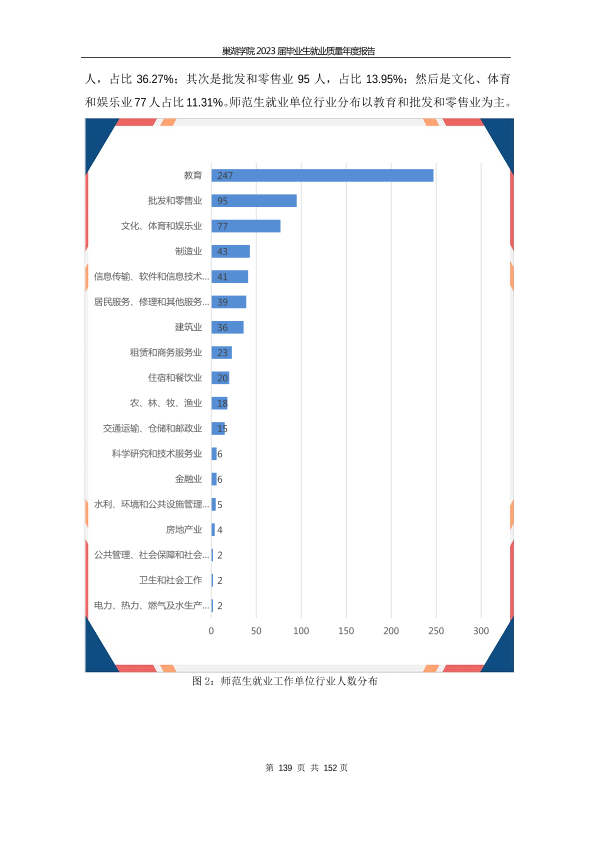 巢湖学院2023届毕业生就业质量年度报告

人，占比36.27%；其次是批发和零售业95人，占比13.95%；然后是文化、体育和娱乐业77人占比11.31%。师范生就业单位行业分布以教育和批发和零售业为主。

教育 247
批发和零售业 95
文化、体育和娱乐业 77
制造业 43
信息传输、软件和信息技术... 41
居民服务、修理和其他服务... 39
建筑业 36
租赁和商务服务业 23
住宿和餐饮业 20
农、林、牧、渔业 18
交通运输、仓储和邮政业 15
科学研究和技术服务业 6
金融业 6
水利、环境和公共设施管理... 5
房地产业 4
公共管理、社会保障和社会... 2
卫生和社会工作 2
电力、热力、燃气及水生产... 2
0 50 100 150 200 250 300

图2：师范生就业工作单位行业人数分布

第139页 共152页